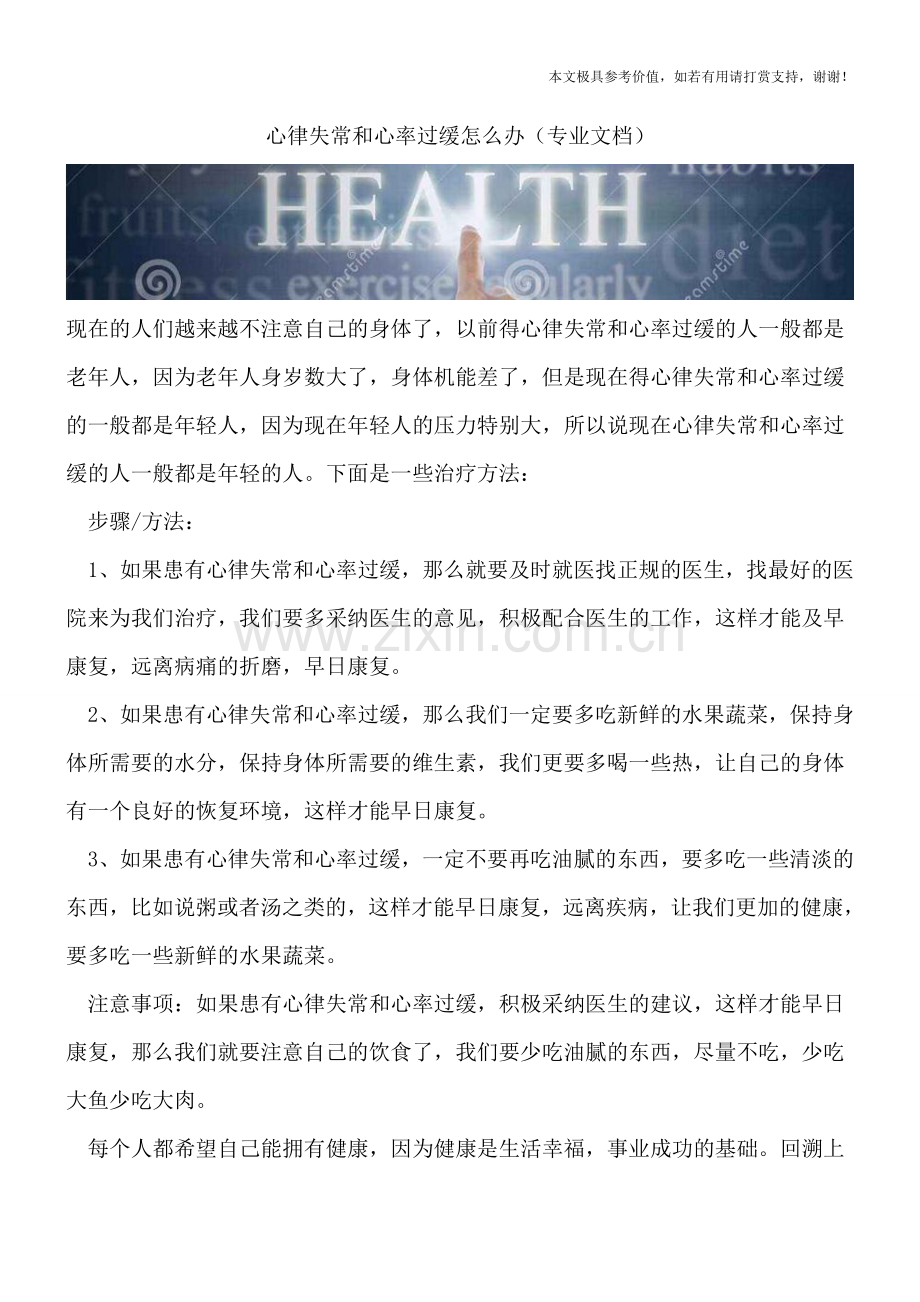 本文极具参考价值，如若有用请打赏支持，谢谢！

心律失常和心率过缓怎么办（专业文档）

HEALTH
fruits
habits
diet
exercise
larly

现在的人们越来越不注意自己的身体了，以前得心律失常和心率过缓的人一般都是老年人，因为老年人身岁数大了，身体机能差了，但是现在得心律失常和心率过缓的一般都是年轻人，因为现在年轻人的压力特别大，所以说现在心律失常和心率过缓的人一般都是年轻的人。下面是一些治疗方法：

步骤/方法：

1、如果患有心律失常和心率过缓，那么就要及时就医找正规的医生，找最好的医院来为我们治疗，我们要多采纳医生的意见，积极配合医生的工作，这样才能及早康复，远离病痛的折磨，早日康复。

www.zixin.com.cn

2、如果患有心律失常和心率过缓，那么我们一定要多吃新鲜的水果蔬菜，保持身体所需要的水分，保持身体所需要的维生素，我们更要多喝一些热，让自己的身体有一个良好的恢复环境，这样才能早日康复。

3、如果患有心律失常和心率过缓，一定不要再吃油腻的东西，要多吃一些清淡的东西，比如说粥或者汤之类的，这样才能早日康复，远离疾病，让我们更加的健康，要多吃一些新鲜的水果蔬菜。

注意事项：如果患有心律失常和心率过缓，积极采纳医生的建议，这样才能早日康复，那么我们就要注意自己的饮食了，我们要少吃油腻的东西，尽量不吃，少吃大鱼少吃大肉。

每个人都希望自己能拥有健康，因为健康是生活幸福，事业成功的基础。回溯上